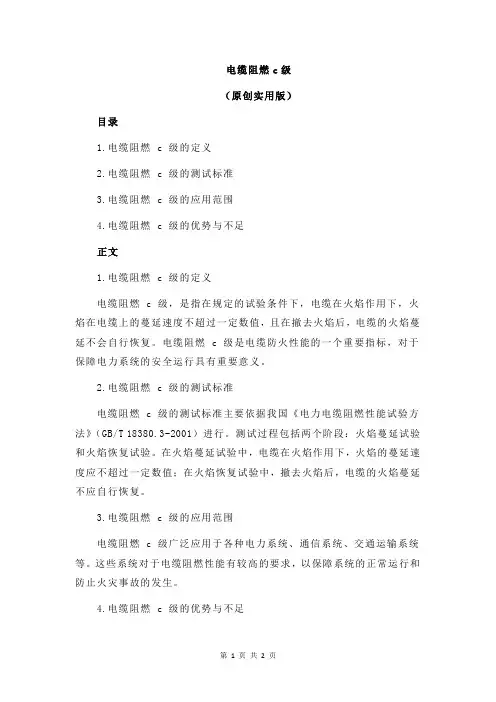 电缆阻燃 c 级

（原创实用版）

目录

1.电缆阻燃 c 级的定义

2.电缆阻燃 c 级的测试标准

3.电缆阻燃 c 级的应用范围

4.电缆阻燃 c 级的优势与不足

正文

1.电缆阻燃 c 级的定义

电缆阻燃 c 级，是指在规定的试验条件下，电缆在火焰作用下，火焰在电缆上的蔓延速度不超过一定数值，且在撤去火焰后，电缆的火焰蔓延不会自行恢复。电缆阻燃 c 级是电缆防火性能的一个重要指标，对于保障电力系统的安全运行具有重要意义。

2.电缆阻燃 c 级的测试标准

电缆阻燃 c 级的测试标准主要依据我国《电力电缆阻燃性能试验方法》（GB/T 18380.3-2001）进行。测试过程包括两个阶段：火焰蔓延试验和火焰恢复试验。在火焰蔓延试验中，电缆在火焰作用下，火焰的蔓延速度应不超过一定数值；在火焰恢复试验中，撤去火焰后，电缆的火焰蔓延不应自行恢复。

3.电缆阻燃 c 级的应用范围

电缆阻燃 c 级广泛应用于各种电力系统、通信系统、交通运输系统等。这些系统对于电缆阻燃性能有较高的要求，以保障系统的正常运行和防止火灾事故的发生。

4.电缆阻燃 c 级的优势与不足

第 1 页 共 2 页